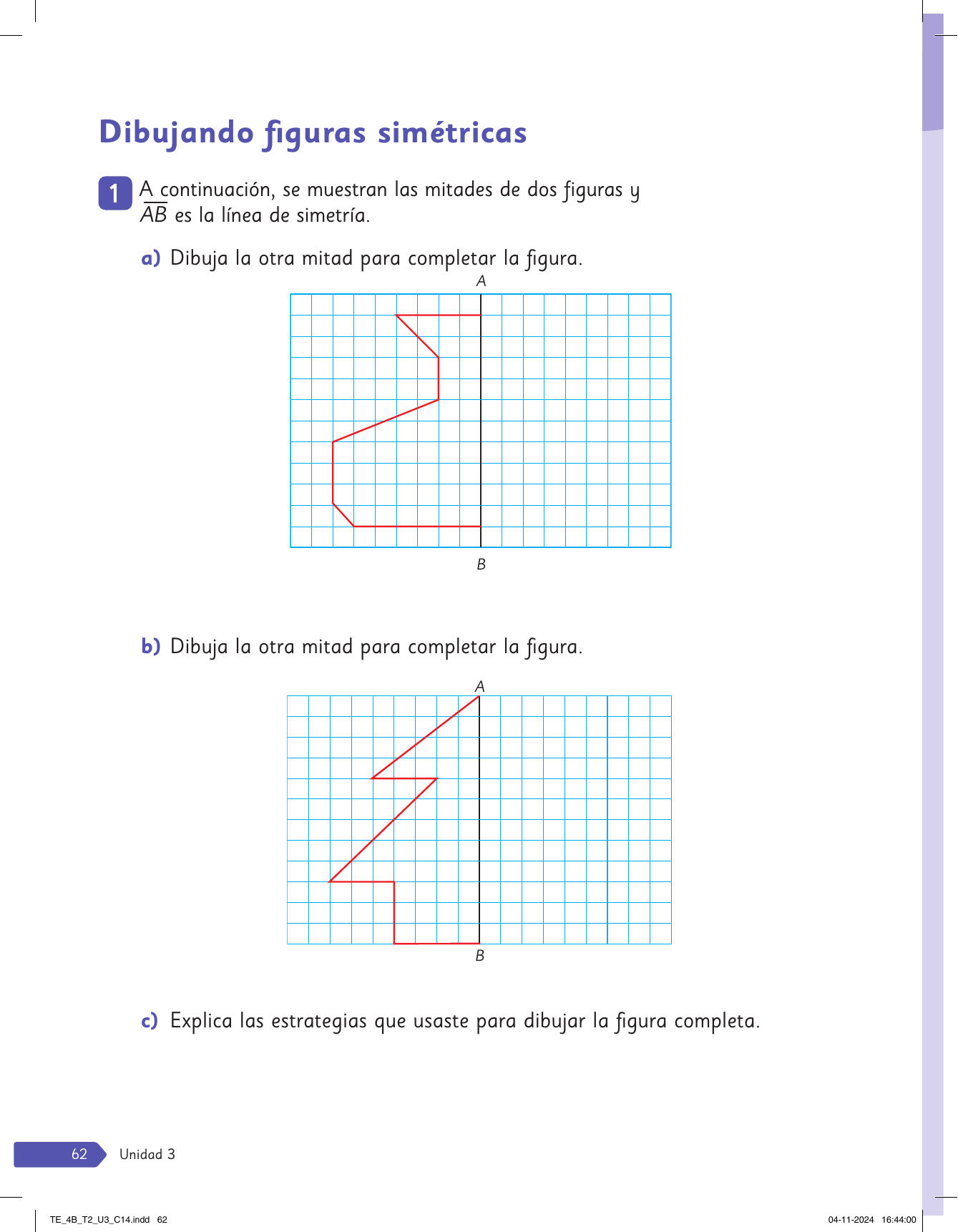 Dibujando figuras simétricas

1 A continuación, se muestran las mitades de dos figuras y $\overline{AB}$ es la línea de simetría.

a) Dibuja la otra mitad para completar la figura.

A

B

b) Dibuja la otra mitad para completar la figura.

A

B

c) Explica las estrategias que usaste para dibujar la figura completa.

62 Unidad 3

TE_4B_T2_U3_C14.indd 62

04-11-2024 16:44:00